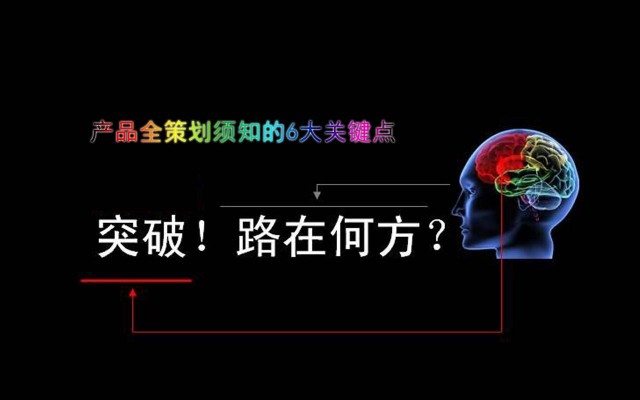 产品全策划须知的6大关键点

突破！路在何方？